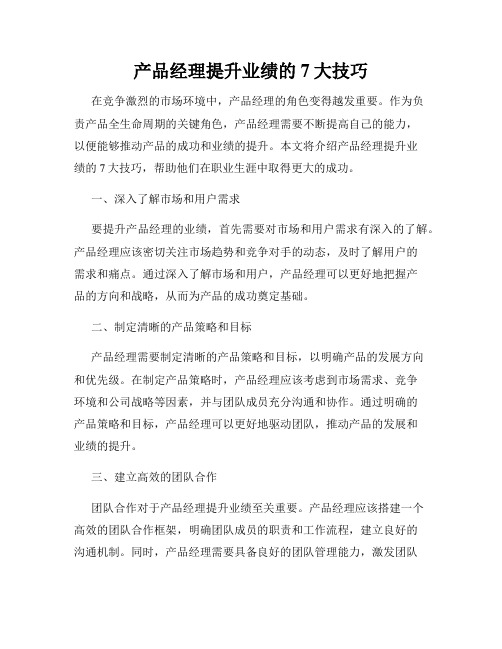 产品经理提升业绩的 7 大技巧

在竞争激烈的市场环境中，产品经理的角色变得越发重要。作为负责产品全生命周期的关键角色，产品经理需要不断提高自己的能力，以便能够推动产品的成功和业绩的提升。本文将介绍产品经理提升业绩的 7 大技巧，帮助他们在职业生涯中取得更大的成功。

一、深入了解市场和用户需求

要提升产品经理的业绩，首先需要对市场和用户需求有深入的了解。产品经理应该密切关注市场趋势和竞争对手的动态，及时了解用户的需求和痛点。通过深入了解市场和用户，产品经理可以更好地把握产品的方向和战略，从而为产品的成功奠定基础。

二、制定清晰的产品策略和目标

产品经理需要制定清晰的产品策略和目标，以明确产品的发展方向和优先级。在制定产品策略时，产品经理应该考虑到市场需求、竞争环境和公司战略等因素，并与团队成员充分沟通和协作。通过明确的产品策略和目标，产品经理可以更好地驱动团队，推动产品的发展和业绩的提升。

三、建立高效的团队合作

团队合作对于产品经理提升业绩至关重要。产品经理应该搭建一个高效的团队合作框架，明确团队成员的职责和工作流程，建立良好的沟通机制。同时，产品经理需要具备良好的团队管理能力，激发团队